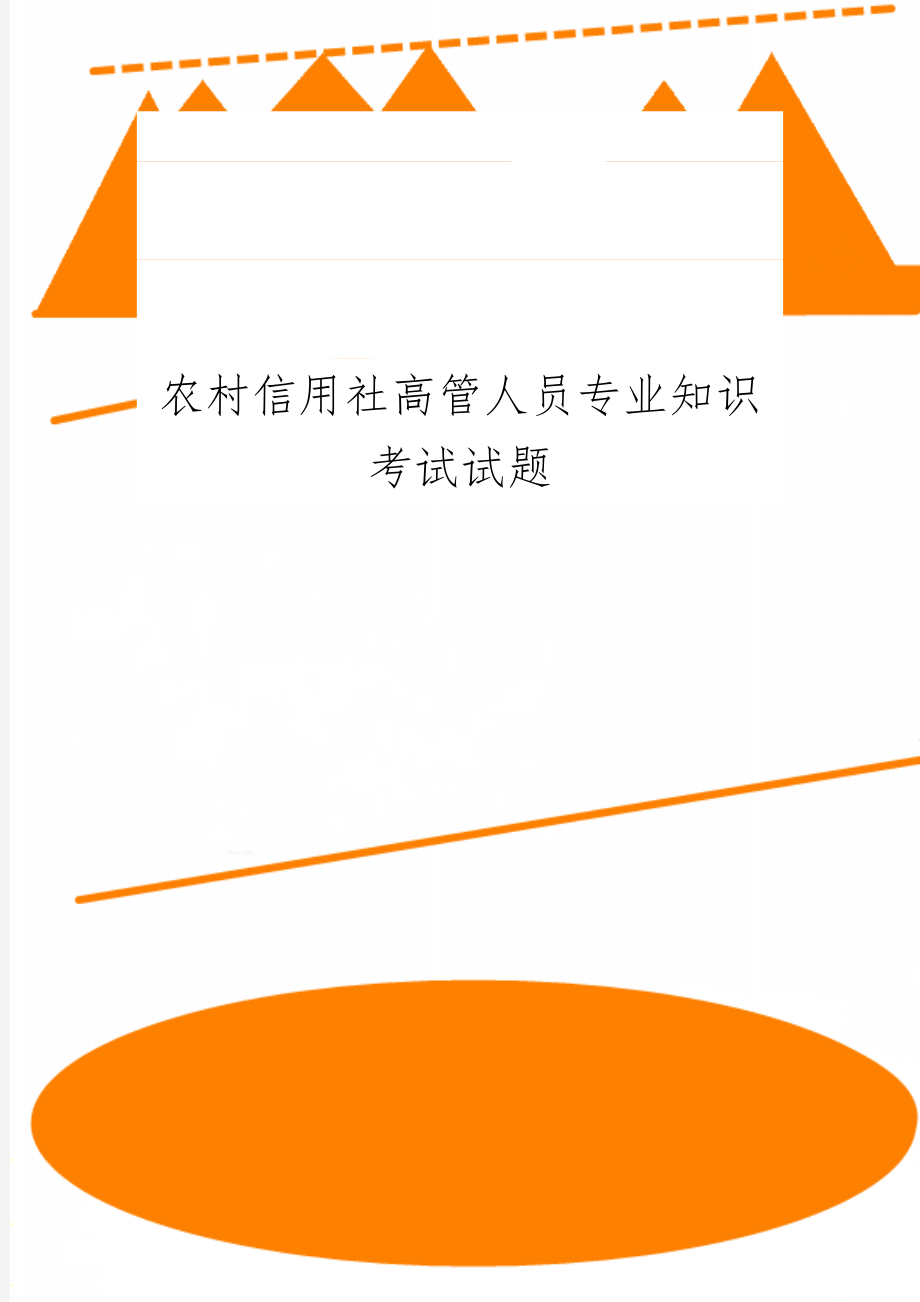 农村信用社高管人员专业知识考试试题